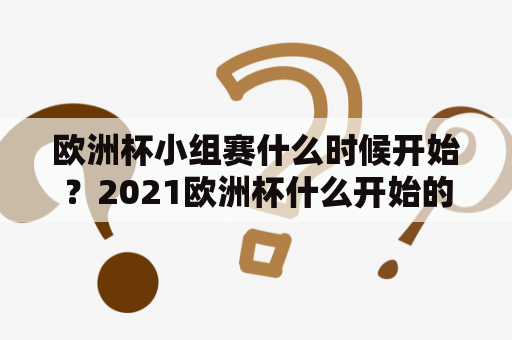 欧洲杯小组赛什么时候开始？2021欧洲杯什么开始的